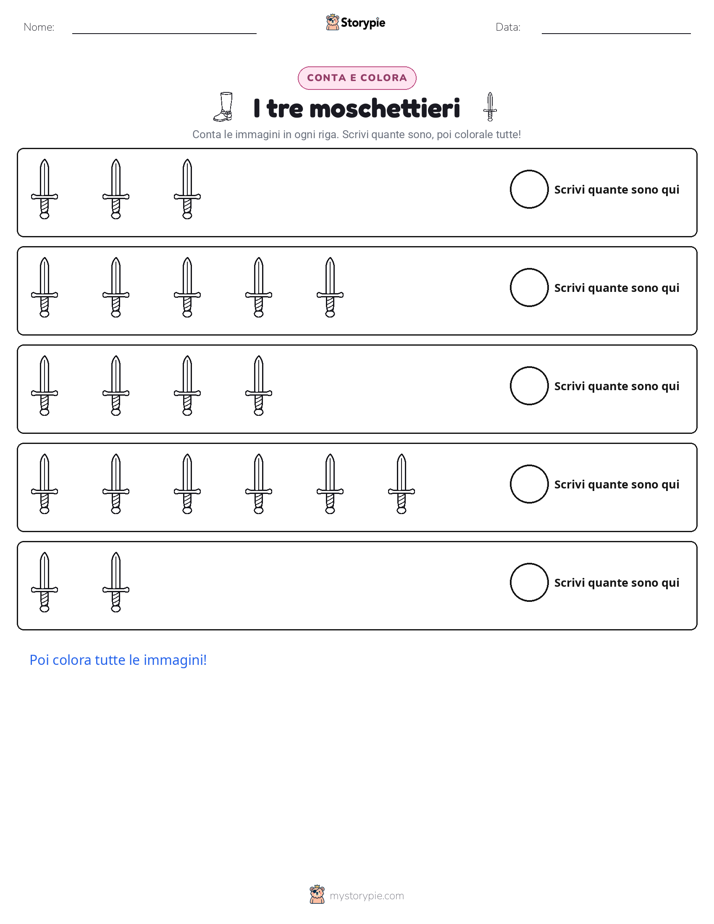 Nome: ____ Storypie Data: ____

CONTA E COLORA

I tre moschettieri

Conta le immagini in ogni riga. Scrivi quante sono, poi colorale tutte!

Scrivi quante sono qui

Scrivi quante sono qui

Scrivi quante sono qui

Scrivi quante sono qui

Scrivi quante sono qui

Poi colora tutte le immagini!

mystorypie.com